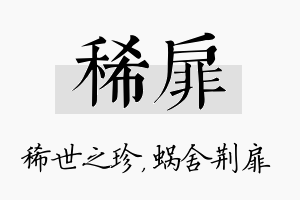 稀扉

稀世之珍，蜗舍荆扉